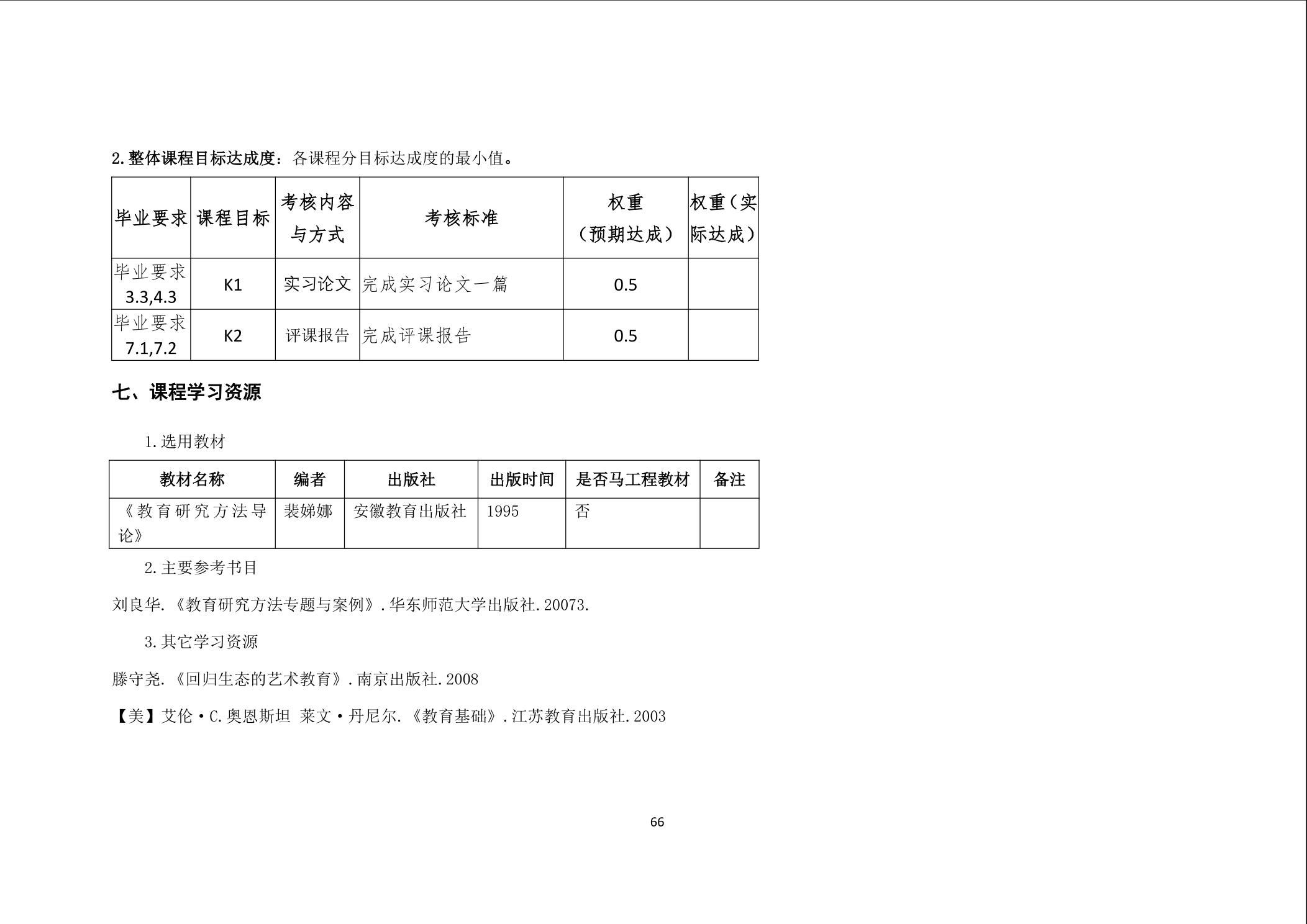 2. 整体课程目标达成度：各课程分目标达成度的最小值。

| 毕业要求 | 课程目标 | 考核内容与方式 | 考核标准 | 权重（预期达成） | 权重（实际达成） |
|---|---|---|---|---|---|
| 毕业要求 3.3,4.3 | K1 | 实习论文 | 完成实习论文一篇 | 0.5 | |
| 毕业要求 7.1,7.2 | K2 | 评课报告 | 完成评课报告 | 0.5 | |

七、课程学习资源

1. 选用教材

| 教材名称 | 编者 | 出版社 | 出版时间 | 是否马工程教材 | 备注 |
|---|---|---|---|---|---|
| 《教育研究方法导论》 | 裴娣娜 | 安徽教育出版社 | 1995 | 否 | |

2. 主要参考书目

刘良华.《教育研究方法专题与案例》. 华东师范大学出版社. 20073.

3. 其它学习资源

滕守尧.《回归生态的艺术教育》. 南京出版社. 2008

【美】艾伦·C. 奥恩斯坦 莱文·丹尼尔.《教育基础》. 江苏教育出版社. 2003

66